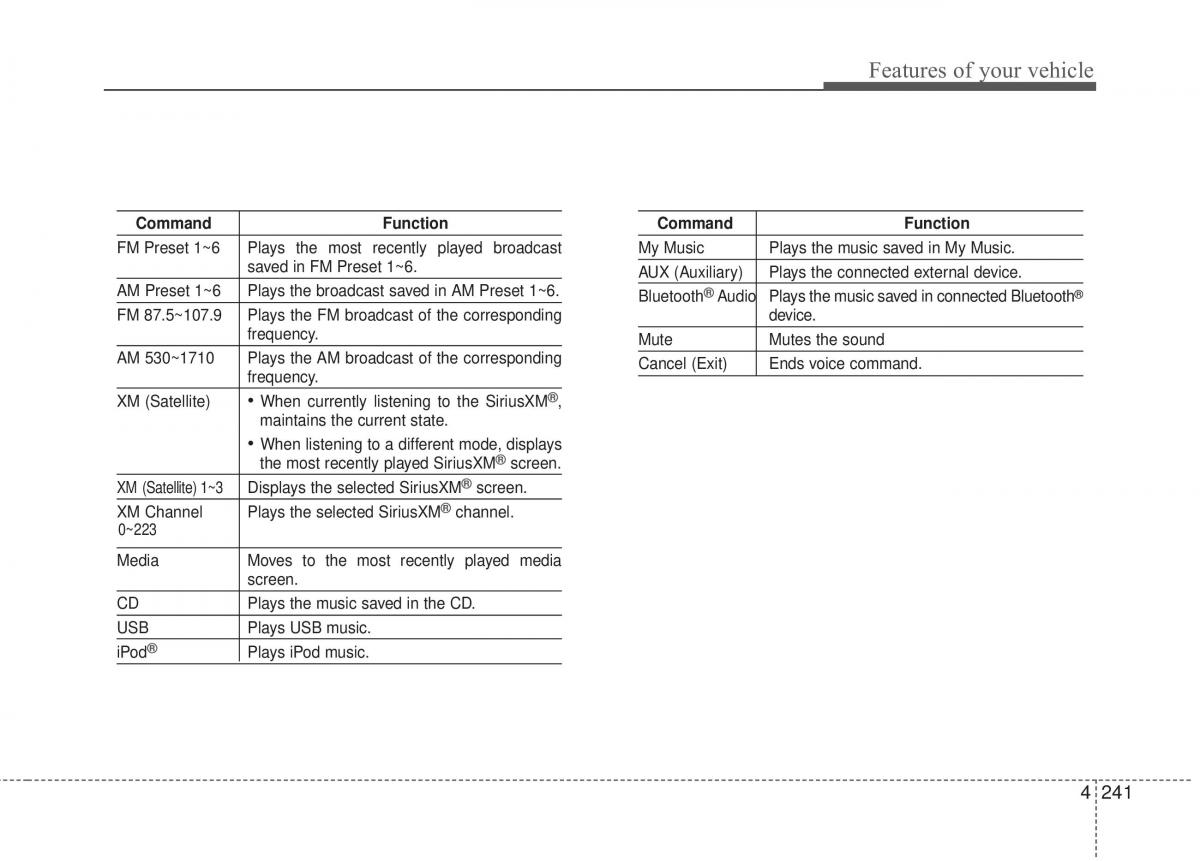 Features of your vehicle

| Command | Function |
|---|---|
| FM Preset 1~6 | Plays the most recently played broadcast saved in FM Preset 1~6. |
| AM Preset 1~6 | Plays the broadcast saved in AM Preset 1~6. |
| FM 87.5~107.9 | Plays the FM broadcast of the corresponding frequency. |
| AM 530~1710 | Plays the AM broadcast of the corresponding frequency. |
| XM (Satellite) | • When currently listening to the SiriusXM®, maintains the current state. • When listening to a different mode, displays the most recently played SiriusXM® screen. |
| XM (Satellite) 1~3 | Displays the selected SiriusXM® screen. |
| XM Channel 0~223 | Plays the selected SiriusXM® channel. |
| Media | Moves to the most recently played media screen. |
| CD | Plays the music saved in the CD. |
| USB | Plays USB music. |
| iPod® | Plays iPod music. |

| Command | Function |
|---|---|
| My Music | Plays the music saved in My Music. |
| AUX (Auxiliary) | Plays the connected external device. |
| Bluetooth® Audio | Plays the music saved in connected Bluetooth® device. |
| Mute | Mutes the sound |
| Cancel (Exit) | Ends voice command. |

4 241